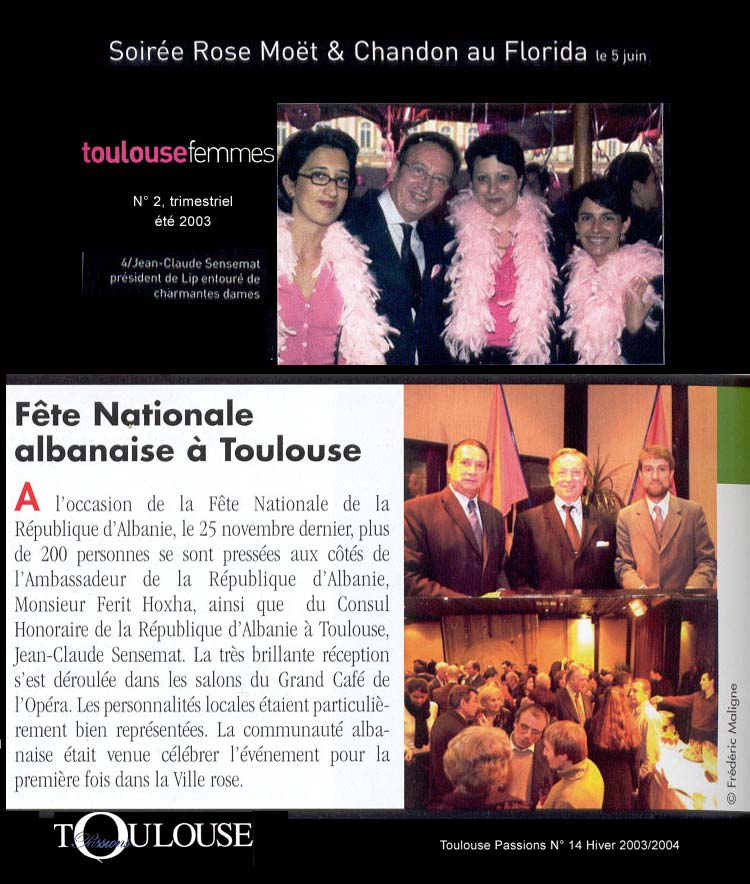 Soirée Rose Moët & Chandon au Florida le 5 juin

toulousefemmes

N° 2, trimestriel
été 2003

4/Jean-Claude Sensemat président de Lip entouré de charmantes dames

Fête Nationale albanaise à Toulouse

A l'occasion de la Fête Nationale de la République d'Albanie, le 25 novembre dernier, plus de 200 personnes se sont pressées aux côtés de l'Ambassadeur de la République d'Albanie, Monsieur Ferit Hoxha, ainsi que du Consul Honoraire de la République d'Albanie à Toulouse, Jean-Claude Sensemat. La très brillante réception s'est déroulée dans les salons du Grand Café de l'Opéra. Les personnalités locales étaient particulièrement bien représentées. La communauté albanaise était venue célébrer l'événement pour la première fois dans la Ville rose.

© Frédéric Maligne

TOULOUSE Passions

Toulouse Passions N° 14 Hiver 2003/2004